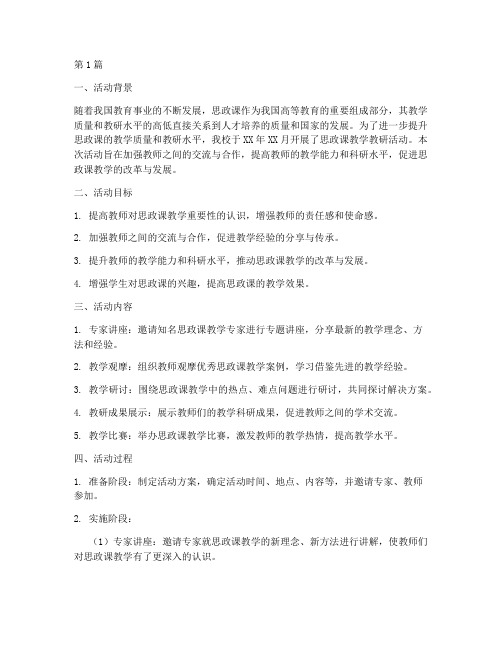 第1篇

一、活动背景

随着我国教育事业的不断发展，思政课作为我国高等教育的重要组成部分，其教学质量和教研水平的高低直接关系到人才培养的质量和国家的发展。为了进一步提升思政课的教学质量和教研水平，我校于XX年XX月开展了思政课教学教研活动。本次活动旨在加强教师之间的交流与合作，提高教师的教学能力和科研水平，促进思政课教学的改革与发展。

二、活动目标

1. 提高教师对思政课教学重要性的认识，增强教师的责任感和使命感。

2. 加强教师之间的交流与合作，促进教学经验的分享与传承。

3. 提升教师的教学能力和科研水平，推动思政课教学的改革与发展。

4. 增强学生对思政课的兴趣，提高思政课的教学效果。

三、活动内容

1. 专家讲座：邀请知名思政课教学专家进行专题讲座，分享最新的教学理念、方法和经验。

2. 教学观摩：组织教师观摩优秀思政课教学案例，学习借鉴先进的教学经验。

3. 教学研讨：围绕思政课教学中的热点、难点问题进行研讨，共同探讨解决方案。

4. 教研成果展示：展示教师们的教学科研成果，促进教师之间的学术交流。

5. 教学比赛：举办思政课教学比赛，激发教师的教学热情，提高教学水平。

四、活动过程

1. 准备阶段：制定活动方案，确定活动时间、地点、内容等，并邀请专家、教师参加。

2. 实施阶段：

（1）专家讲座：邀请专家就思政课教学的新理念、新方法进行讲解，使教师们对思政课教学有了更深入的认识。